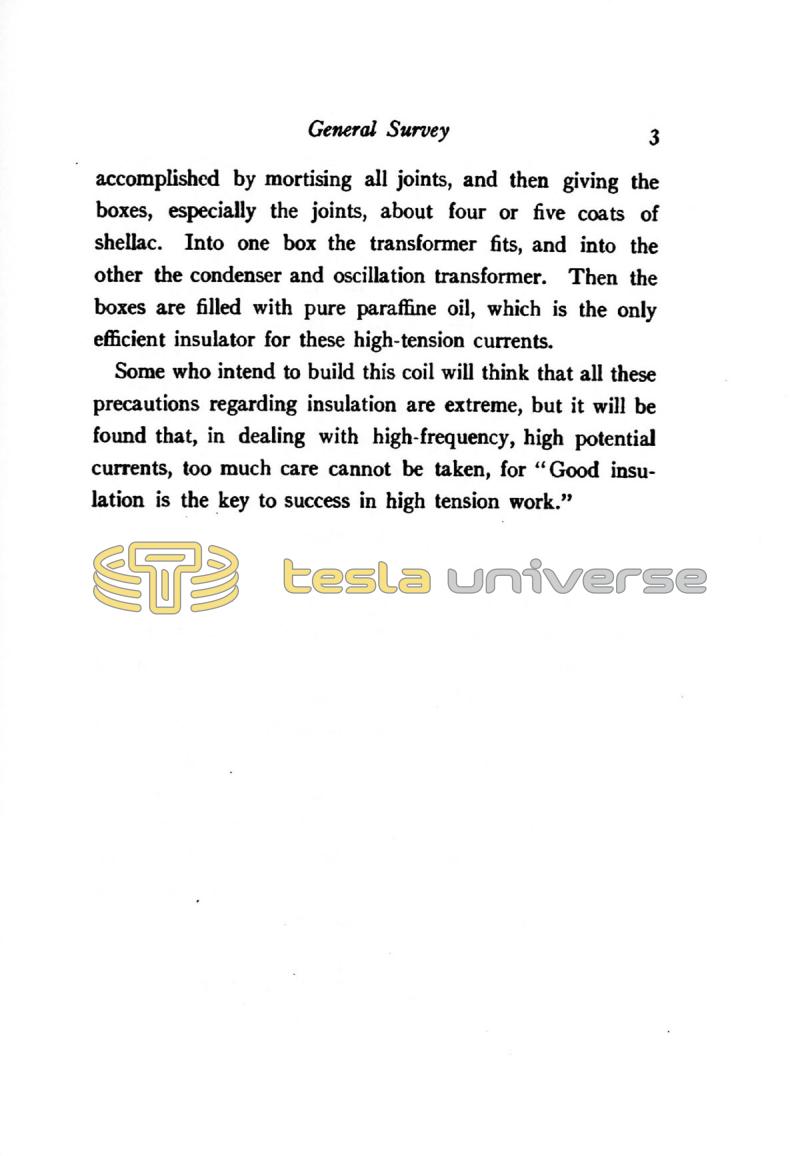 General Survey 3

accomplished by mortising all joints, and then giving the boxes, especially the joints, about four or five coats of shellac. Into one box the transformer fits, and into the other the condenser and oscillation transformer. Then the boxes are filled with pure paraffine oil, which is the only efficient insulator for these high-tension currents.

Some who intend to build this coil will think that all these precautions regarding insulation are extreme, but it will be found that, in dealing with high-frequency, high potential currents, too much care cannot be taken, for "Good insulation is the key to success in high tension work."

tesla universe